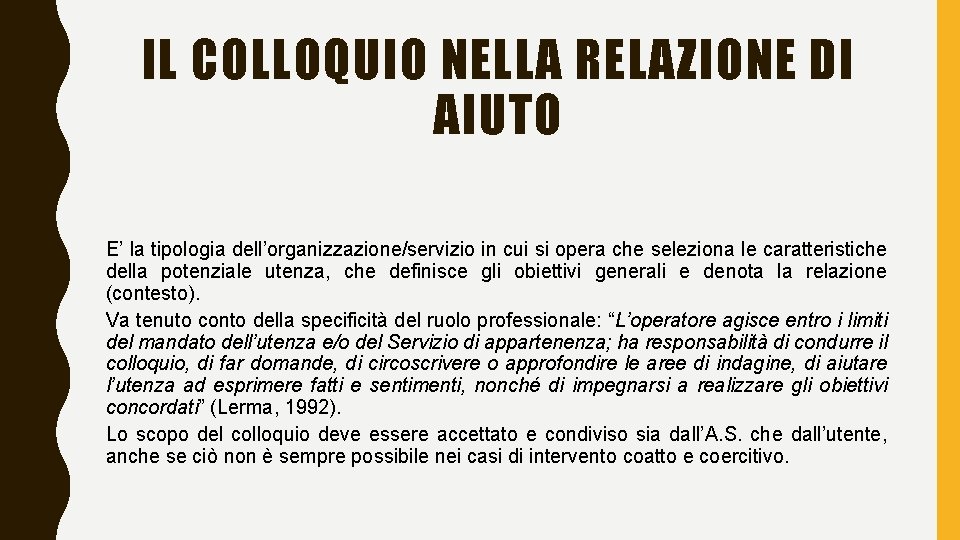 IL COLLOQUIO NELLA RELAZIONE DI AIUTO

E' la tipologia dell'organizzazione/servizio in cui si opera che seleziona le caratteristiche della potenziale utenza, che definisce gli obiettivi generali e denota la relazione (contesto).

Va tenuto conto della specificità del ruolo professionale: "L'operatore agisce entro i limiti del mandato dell'utenza e/o del Servizio di appartenenza; ha responsabilità di condurre il colloquio, di far domande, di circoscrivere o approfondire le aree di indagine, di aiutare l'utenza ad esprimere fatti e sentimenti, nonché di impegnarsi a realizzare gli obiettivi concordati" (Lerma, 1992).

Lo scopo del colloquio deve essere accettato e condiviso sia dall'A.S. che dall'utente, anche se ciò non è sempre possibile nei casi di intervento coatto e coercitivo.